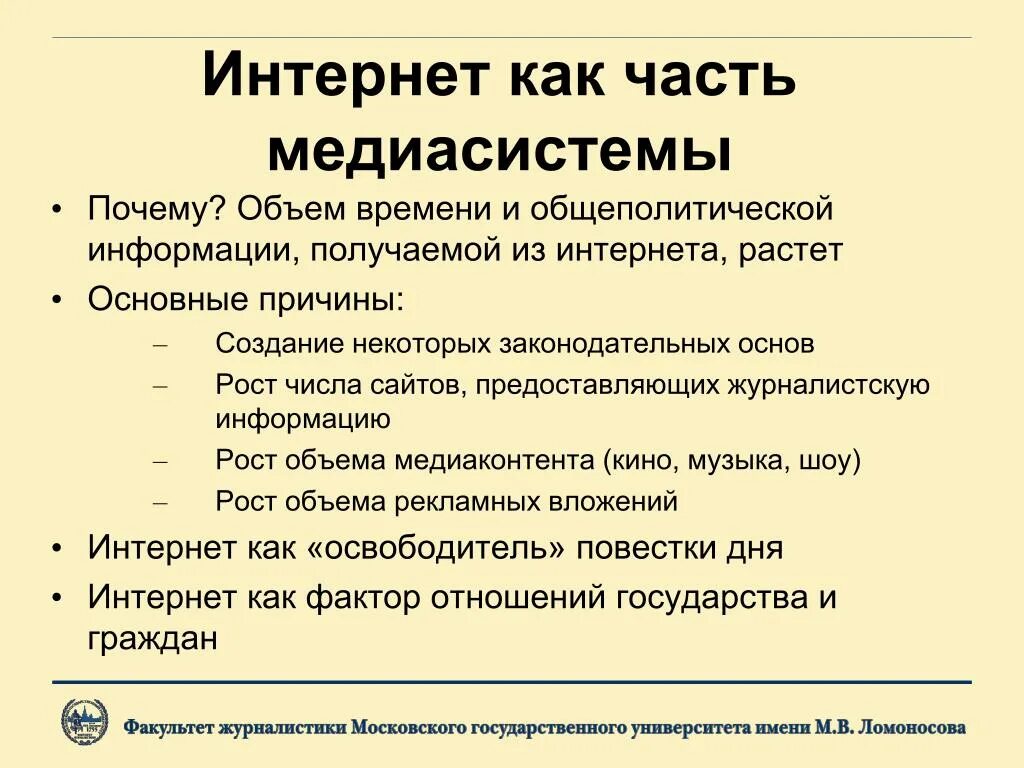 Интернет как часть медиасистемы

• Почему? Объем времени и общеполитической информации, получаемой из интернета, растет
• Основные причины:
– Создание некоторых законодательных основ
– Рост числа сайтов, предоставляющих журналистскую информацию
– Рост объема медиаконтента (кино, музыка, шоу)
– Рост объема рекламных вложений
• Интернет как «освободитель» повестки дня
• Интернет как фактор отношений государства и граждан

Факультет журналистики Московского государственного университета имени М.В. Ломоносова